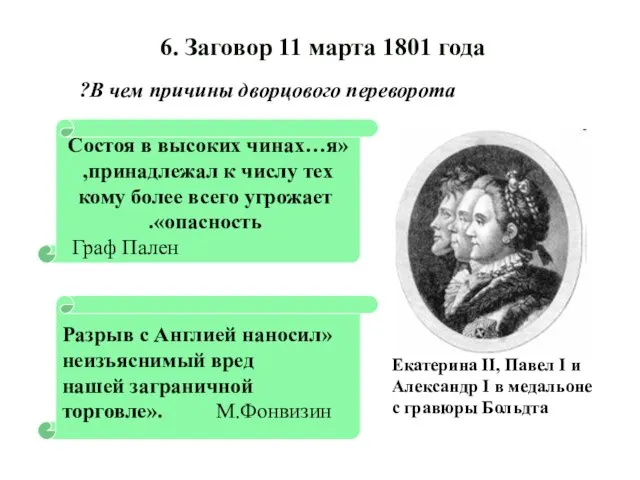 6. Заговор 11 марта 1801 года

?В чем причины дворцового переворота

Состоя в высоких чинах…я» ,принадлежал к числу тех кому более всего угрожает .«опасность

Граф Пален

Разрыв с Англией наносил» неизъяснимый вред нашей заграничной торговле». М.Фонвизин

Екатерина II, Павел I и Александр I в медальоне с гравюры Больдта